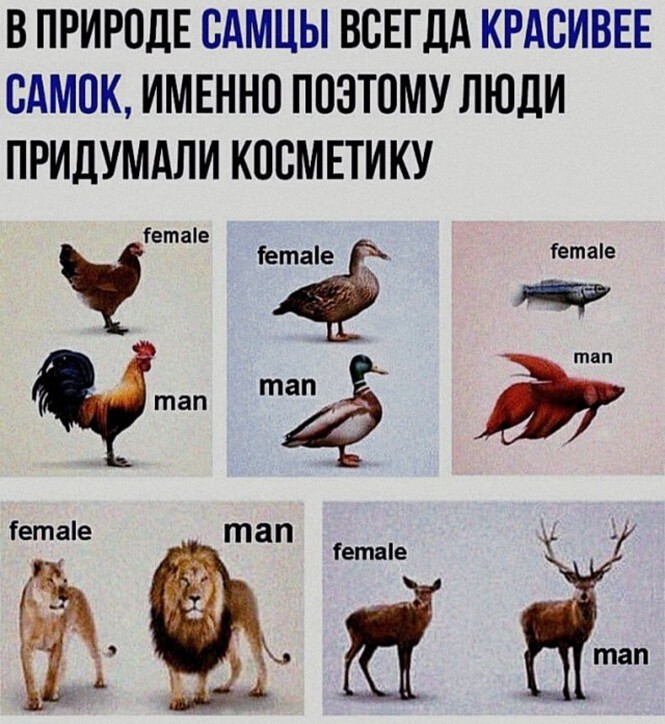 В ПРИРОДЕ САМЦЫ ВСЕГДА КРАСИВЕЕ САМОК, ИМЕННО ПОЭТОМУ ЛЮДИ ПРИДУМАЛИ КОСМЕТИКУ

female

man

female

man

female

man

female

man

female

man